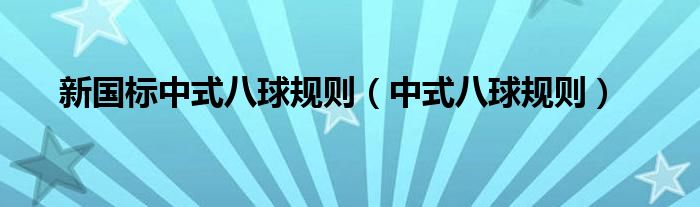 新国标中式八球规则（中式八球规则）